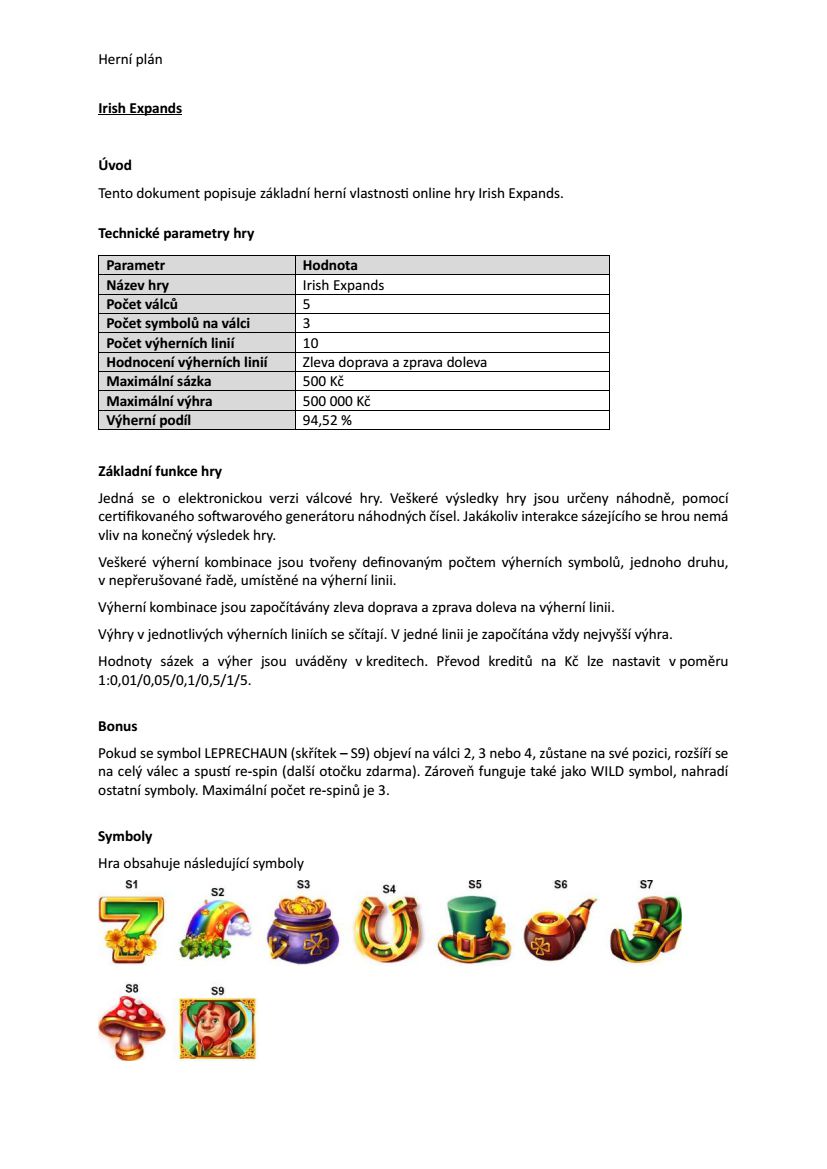 Herní plán

Irish Expands

Úvod

Tento dokument popisuje základní herní vlastnosti online hry Irish Expands.

Technické parametry hry

| Parametr | Hodnota |
|---|---|
| Název hry | Irish Expands |
| Počet válců | 5 |
| Počet symbolů na válci | 3 |
| Počet výherních linií | 10 |
| Hodnocení výherních linií | Zleva doprava a zprava doleva |
| Maximální sázka | 500 Kč |
| Maximální výhra | 500 000 Kč |
| Výherní podíl | 94,52 % |

Základní funkce hry

Jedná se o elektronickou verzi válcové hry. Veškeré výsledky hry jsou určeny náhodně, pomocí certifikovaného softwarového generátoru náhodných čísel. Jakákoliv interakce sázejícího se hrou nemá vliv na konečný výsledek hry.

Veškeré výherní kombinace jsou tvořeny definovaným počtem výherních symbolů, jednoho druhu, v nepřerušované řadě, umístěné na výherní linii.

Výherní kombinace jsou započítávány zleva doprava a zprava doleva na výherní linii.

Výhry v jednotlivých výherních liniích se sčítají. V jedné linii je započítána vždy nejvyšší výhra.

Hodnoty sázek a výher jsou uváděny v kreditech. Převod kreditů na Kč lze nastavit v poměru 1:0,01/0,05/0,1/0,5/1/5.

Bonus

Pokud se symbol LEPRECHAUN (skřítek – S9) objeví na válci 2, 3 nebo 4, zůstane na své pozici, rozšíří se na celý válec a spustí re-spin (další otočku zdarma). Zároveň funguje také jako WILD symbol, nahradí ostatní symboly. Maximální počet re-spinů je 3.

Symboly

Hra obsahuje následující symboly

S1 S2 S3 S4 S5 S6 S7

S8 S9